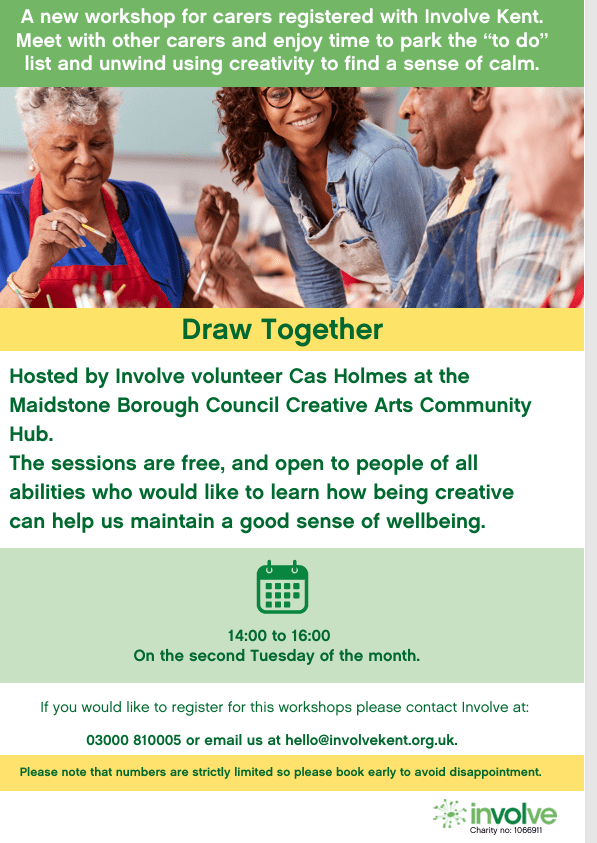 A new workshop for carers registered with Involve Kent. Meet with other carers and enjoy time to park the "to do" list and unwind using creativity to find a sense of calm.

Draw Together

Hosted by Involve volunteer Cas Holmes at the Maidstone Borough Council Creative Arts Community Hub.

The sessions are free, and open to people of all abilities who would like to learn how being creative can help us maintain a good sense of wellbeing.

14:00 to 16:00
On the second Tuesday of the month.

If you would like to register for this workshops please contact Involve at:

03000 810005 or email us at hello@involvekent.org.uk.

Please note that numbers are strictly limited so please book early to avoid disappointment.

involve
Charity no: 1066911